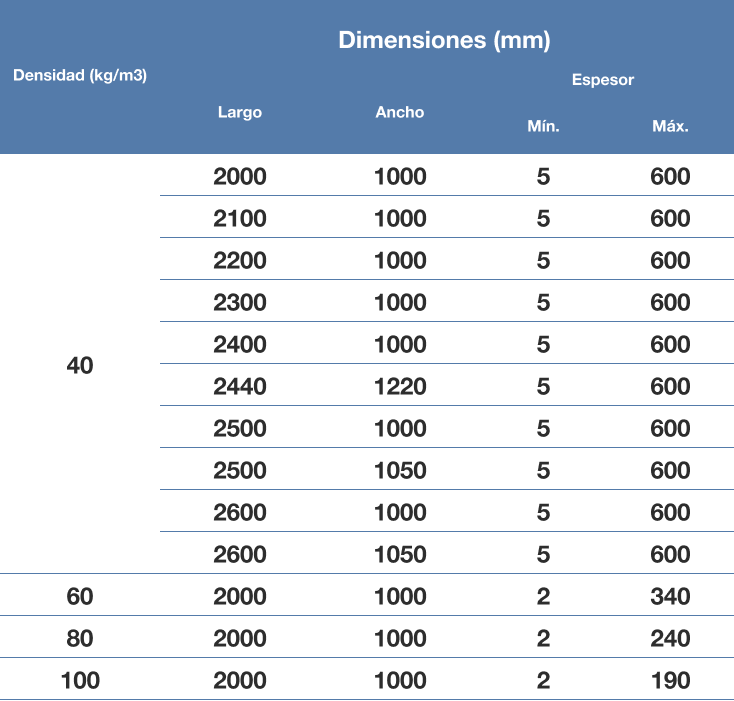 | Densidad (kg/m3) | Dimensiones (mm) | | | |
|---|---|---|---|---|
| | Largo | Ancho | Espesor | |
| | | | Mín. | Máx. |
| 40 | 2000 | 1000 | 5 | 600 |
| | 2100 | 1000 | 5 | 600 |
| | 2200 | 1000 | 5 | 600 |
| | 2300 | 1000 | 5 | 600 |
| | 2400 | 1000 | 5 | 600 |
| | 2440 | 1220 | 5 | 600 |
| | 2500 | 1000 | 5 | 600 |
| | 2500 | 1050 | 5 | 600 |
| | 2600 | 1000 | 5 | 600 |
| | 2600 | 1050 | 5 | 600 |
| 60 | 2000 | 1000 | 2 | 340 |
| 80 | 2000 | 1000 | 2 | 240 |
| 100 | 2000 | 1000 | 2 | 190 |